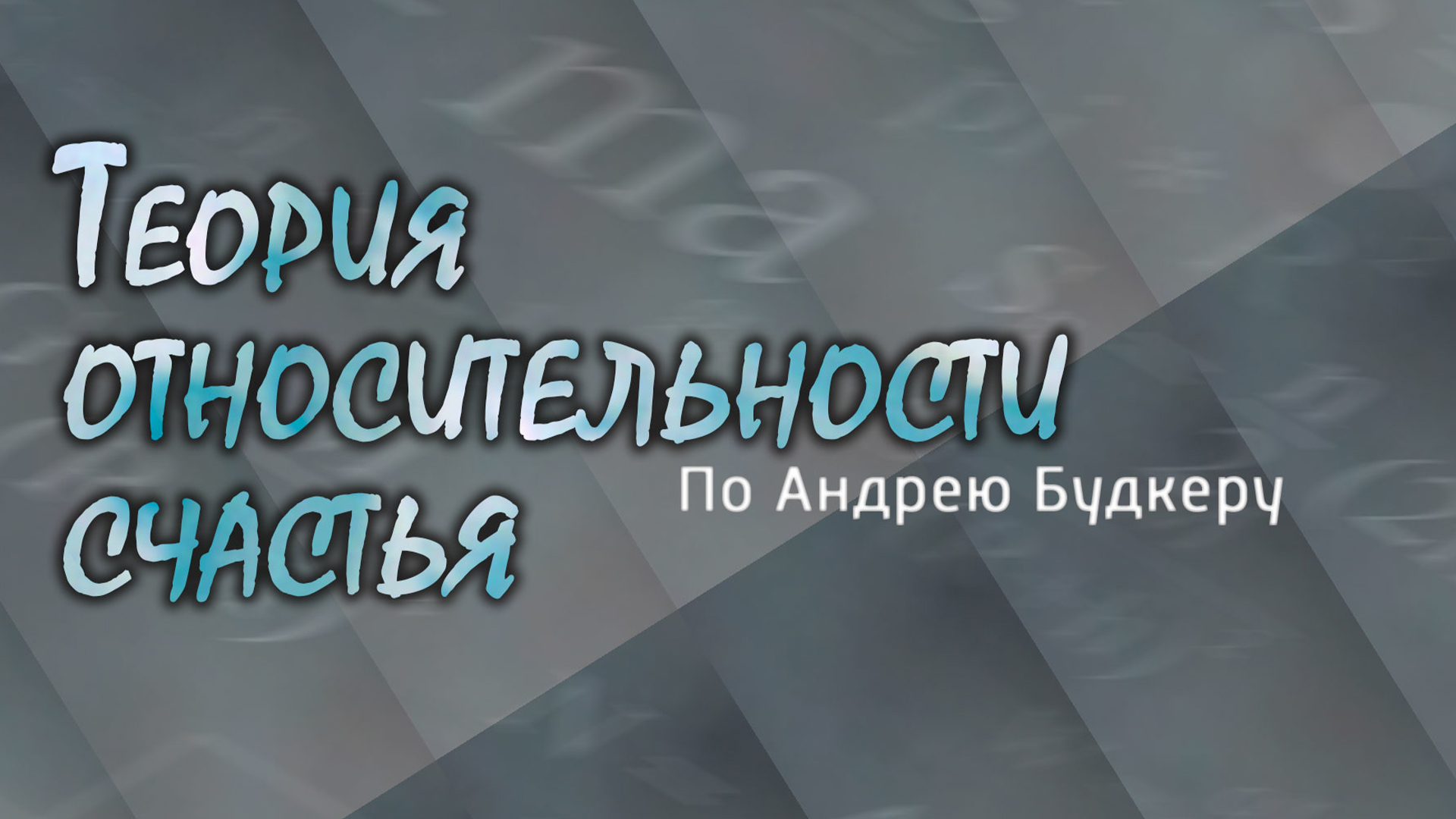 Теория относительности счастья

По Андрею Будкеру